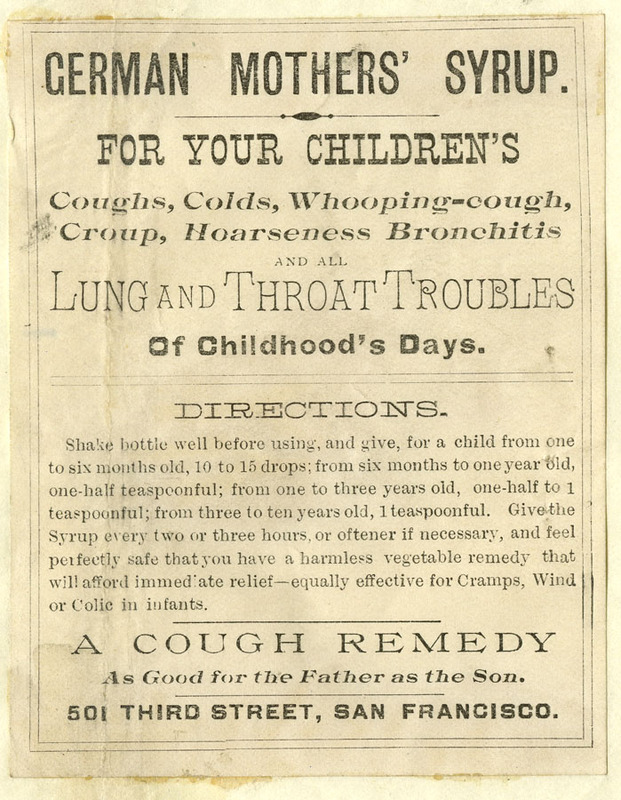 GERMAN MOTHERS' SYRUP.

FOR YOUR CHILDREN'S

Coughs, Colds, Whooping-cough, Croup, Hoarseness Bronchitis

AND ALL

LUNG AND THROAT TROUBLES

Of Childhood's Days.

DIRECTIONS.

Shake bottle well before using, and give, for a child from one to six months old, 10 to 15 drops; from six months to one year old, one-half teaspoonful; from one to three years old, one-half to 1 teaspoonful; from three to ten years old, 1 teaspoonful. Give the Syrup every two or three hours, or oftener if necessary, and feel perfectly safe that you have a harmless vegetable remedy that will afford immediate relief—equally effective for Cramps, Wind or Colic in infants.

A COUGH REMEDY

As Good for the Father as the Son.

501 THIRD STREET, SAN FRANCISCO.